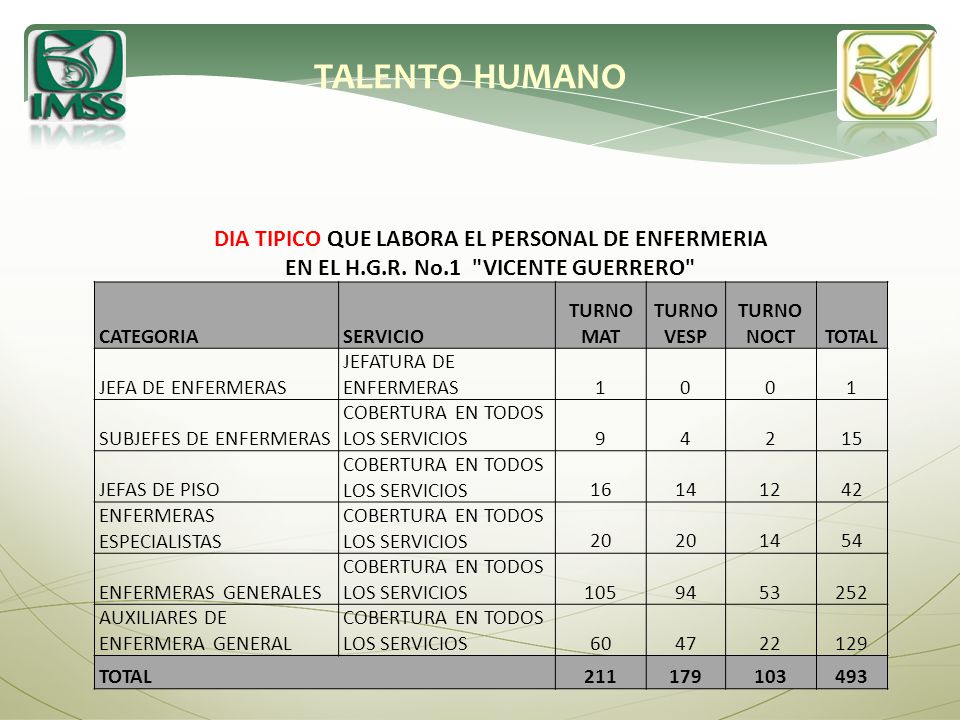 IMSS

TALENTO HUMANO

DIA TIPICO QUE LABORA EL PERSONAL DE ENFERMERIA EN EL H.G.R. No.1 "VICENTE GUERRERO"

| CATEGORIA | SERVICIO | TURNO MAT | TURNO VESP | TURNO NOCT | TOTAL |
|---|---|---|---|---|---|
| JEFA DE ENFERMERAS | JEFATURA DE ENFERMERAS | 1 | 0 | 0 | 1 |
| SUBJEFES DE ENFERMERAS | COBERTURA EN TODOS LOS SERVICIOS | 9 | 4 | 2 | 15 |
| JEFAS DE PISO | COBERTURA EN TODOS LOS SERVICIOS | 16 | 14 | 12 | 42 |
| ENFERMERAS ESPECIALISTAS | COBERTURA EN TODOS LOS SERVICIOS | 20 | 20 | 14 | 54 |
| ENFERMERAS GENERALES | COBERTURA EN TODOS LOS SERVICIOS | 105 | 94 | 53 | 252 |
| AUXILIARES DE ENFERMERA GENERAL | COBERTURA EN TODOS LOS SERVICIOS | 60 | 47 | 22 | 129 |
| TOTAL | | 211 | 179 | 103 | 493 |